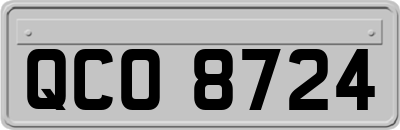 QCO 8724